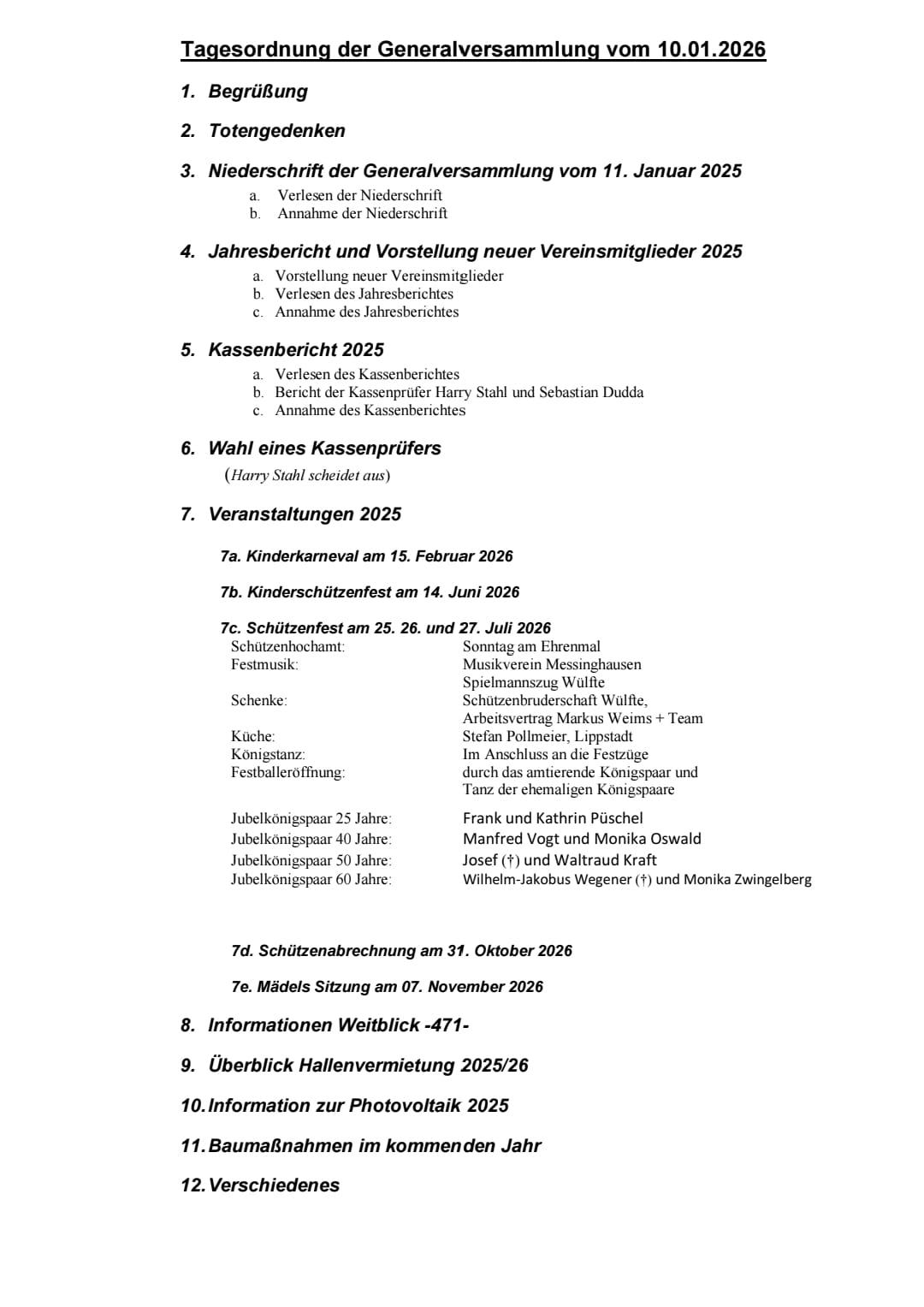 Tagesordnung der Generalversammlung vom 10.01.2026

1. Begrüßung

2. Totengedenken

3. Niederschrift der Generalversammlung vom 11. Januar 2025
a. Verlesen der Niederschrift
b. Annahme der Niederschrift

4. Jahresbericht und Vorstellung neuer Vereinsmitglieder 2025
a. Vorstellung neuer Vereinsmitglieder
b. Verlesen des Jahresberichtes
c. Annahme des Jahresberichtes

5. Kassenbericht 2025
a. Verlesen des Kassenberichtes
b. Bericht der Kassenprüfer Harry Stahl und Sebastian Dudda
c. Annahme des Kassenberichtes

6. Wahl eines Kassenprüfers
(Harry Stahl scheidet aus)

7. Veranstaltungen 2025

7a. Kinderkarneval am 15. Februar 2026

7b. Kinderschützenfest am 14. Juni 2026

7c. Schützenfest am 25. 26. und 27. Juli 2026

| | |
|---|---|
| Schützenhochamt: | Sonntag am Ehrenmal |
| Festmusik: | Musikverein Messinghausen Spielmannszug Wülfte |
| Schenke: | Schützenbruderschaft Wülfte, Arbeitsvertrag Markus Weims + Team |
| Küche: | Stefan Pollmeier, Lippstadt |
| Königstanz: | Im Anschluss an die Festzüge |
| Festballeröffnung: | durch das amtierende Königspaar und Tanz der ehemaligen Königspaare |
| Jubelkönigspaar 25 Jahre: | Frank und Kathrin Püschel |
| Jubelkönigspaar 40 Jahre: | Manfred Vogt und Monika Oswald |
| Jubelkönigspaar 50 Jahre: | Josef (†) und Waltraud Kraft |
| Jubelkönigspaar 60 Jahre: | Wilhelm-Jakobus Wegener (†) und Monika Zwingelberg |

7d. Schützenabrechnung am 31. Oktober 2026

7e. Mädels Sitzung am 07. November 2026

8. Informationen Weitblick -471-

9. Überblick Hallenvermietung 2025/26

10. Information zur Photovoltaik 2025

11. Baumaßnahmen im kommenden Jahr

12. Verschiedenes